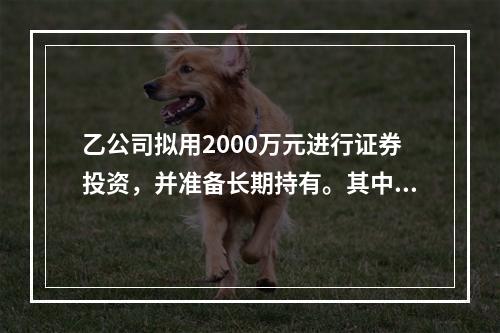 乙公司拟用2000万元进行证券投资，并准备长期持有。其中...